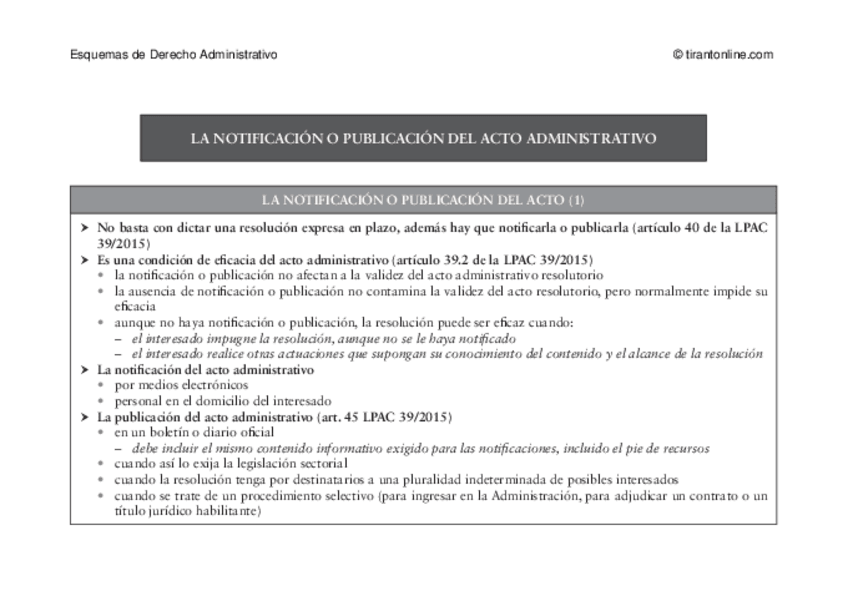 Esquemas de Derecho Administrativo

© tirantonline.com

LA NOTIFICACIÓN O PUBLICACIÓN DEL ACTO ADMINISTRATIVO

LA NOTIFICACIÓN O PUBLICACIÓN DEL ACTO (1)

➤ No basta con dictar una resolución expresa en plazo, además hay que notificarla o publicarla (artículo 40 de la LPAC 39/2015)
➤ Es una condición de eficacia del acto administrativo (artículo 39.2 de la LPAC 39/2015)
• la notificación o publicación no afectan a la validez del acto administrativo resolutorio
• la ausencia de notificación o publicación no contamina la validez del acto resolutorio, pero normalmente impide su eficacia
• aunque no haya notificación o publicación, la resolución puede ser eficaz cuando:
– el interesado impugne la resolución, aunque no se le haya notificado
– el interesado realice otras actuaciones que supongan su conocimiento del contenido y el alcance de la resolución
➤ La notificación del acto administrativo
• por medios electrónicos
• personal en el domicilio del interesado
➤ La publicación del acto administrativo (art. 45 LPAC 39/2015)
• en un boletín o diario oficial
– debe incluir el mismo contenido informativo exigido para las notificaciones, incluido el pie de recursos
• cuando así lo exija la legislación sectorial
• cuando la resolución tenga por destinatarios a una pluralidad indeterminada de posibles interesados
• cuando se trate de un procedimiento selectivo (para ingresar en la Administración, para adjudicar un contrato o un título jurídico habilitante)